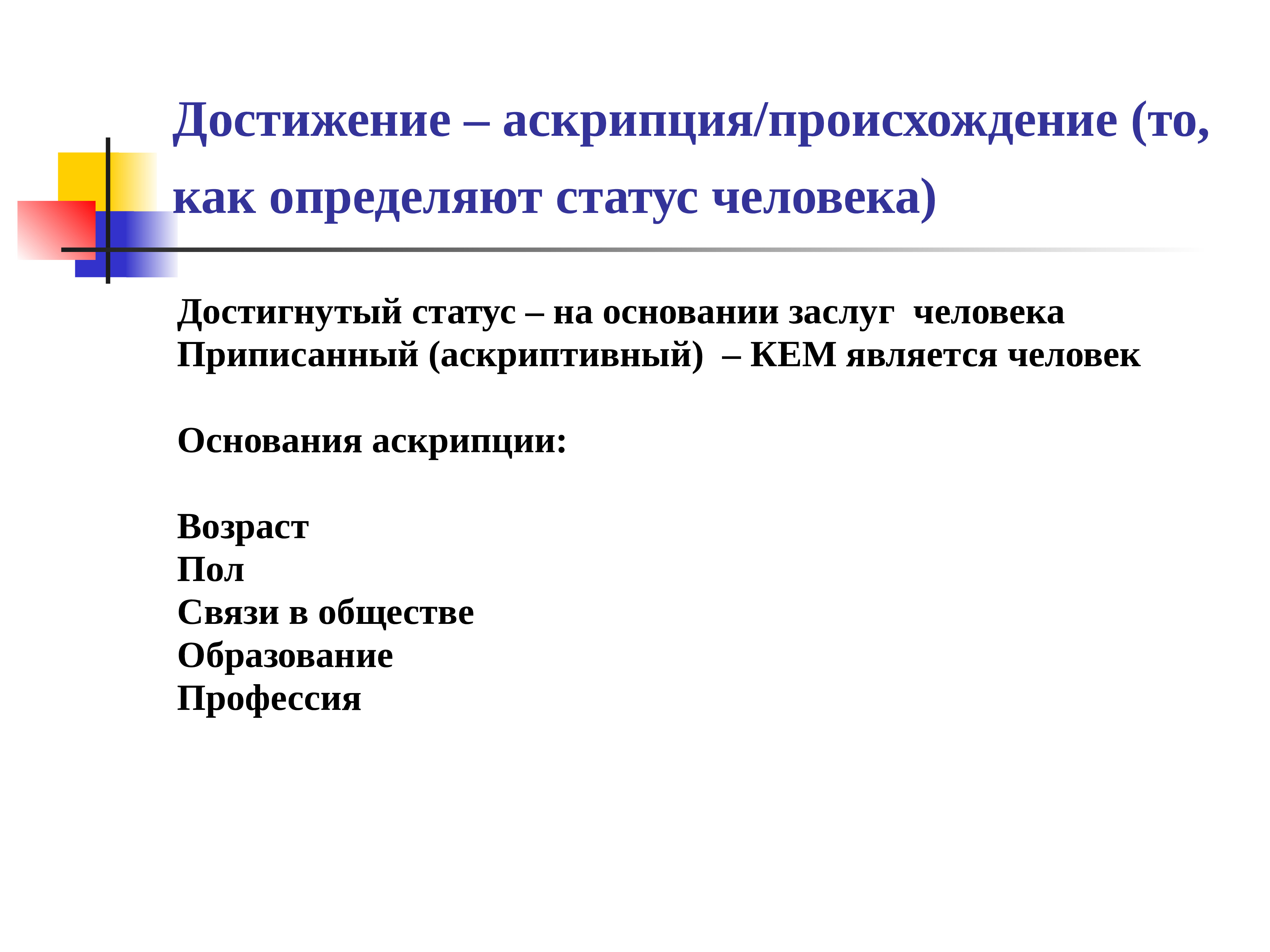 Достижение – аскрипция/происхождение (то, как определяют статус человека)

Достигнутый статус – на основании заслуг человека
Приписанный (аскриптивный) – КЕМ является человек

Основания аскрипции:

Возраст
Пол
Связи в обществе
Образование
Профессия